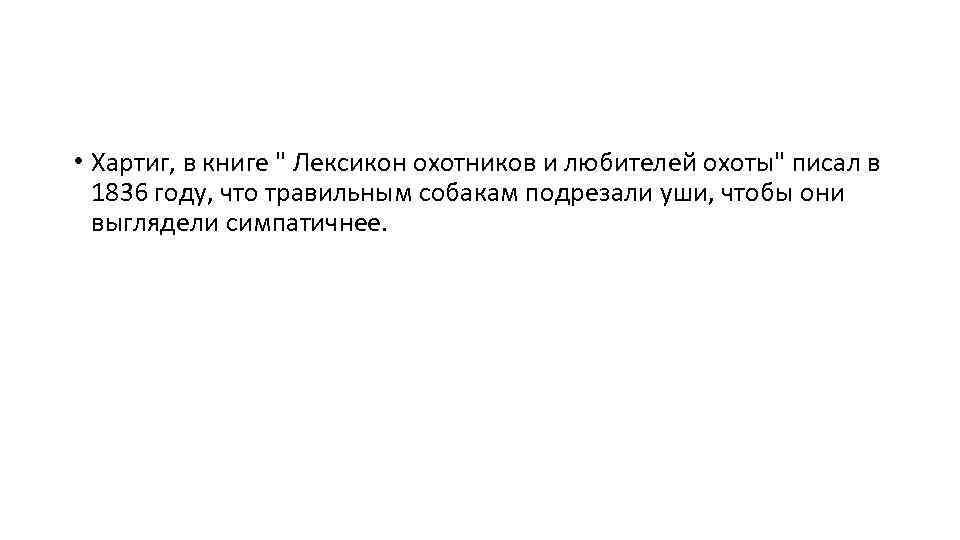 • Хартиг, в книге " Лексикон охотников и любителей охоты" писал в 1836 году, что травильным собакам подрезали уши, чтобы они выглядели симпатичнее.